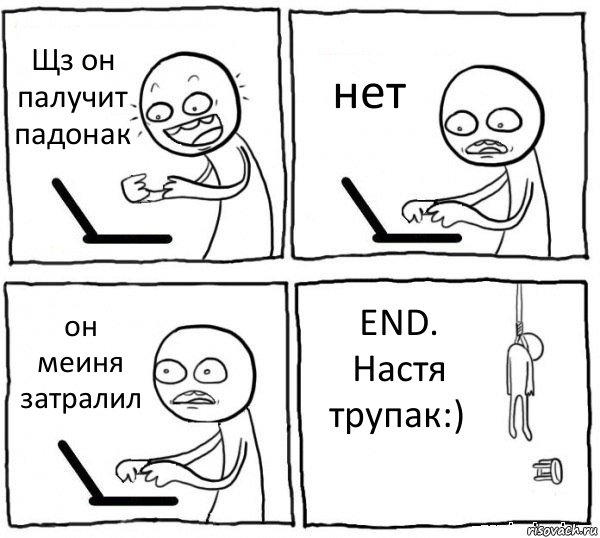 Щз он палучит падонак

нет

он меиня затралил

END. Настя трупак:)

risovach.ru